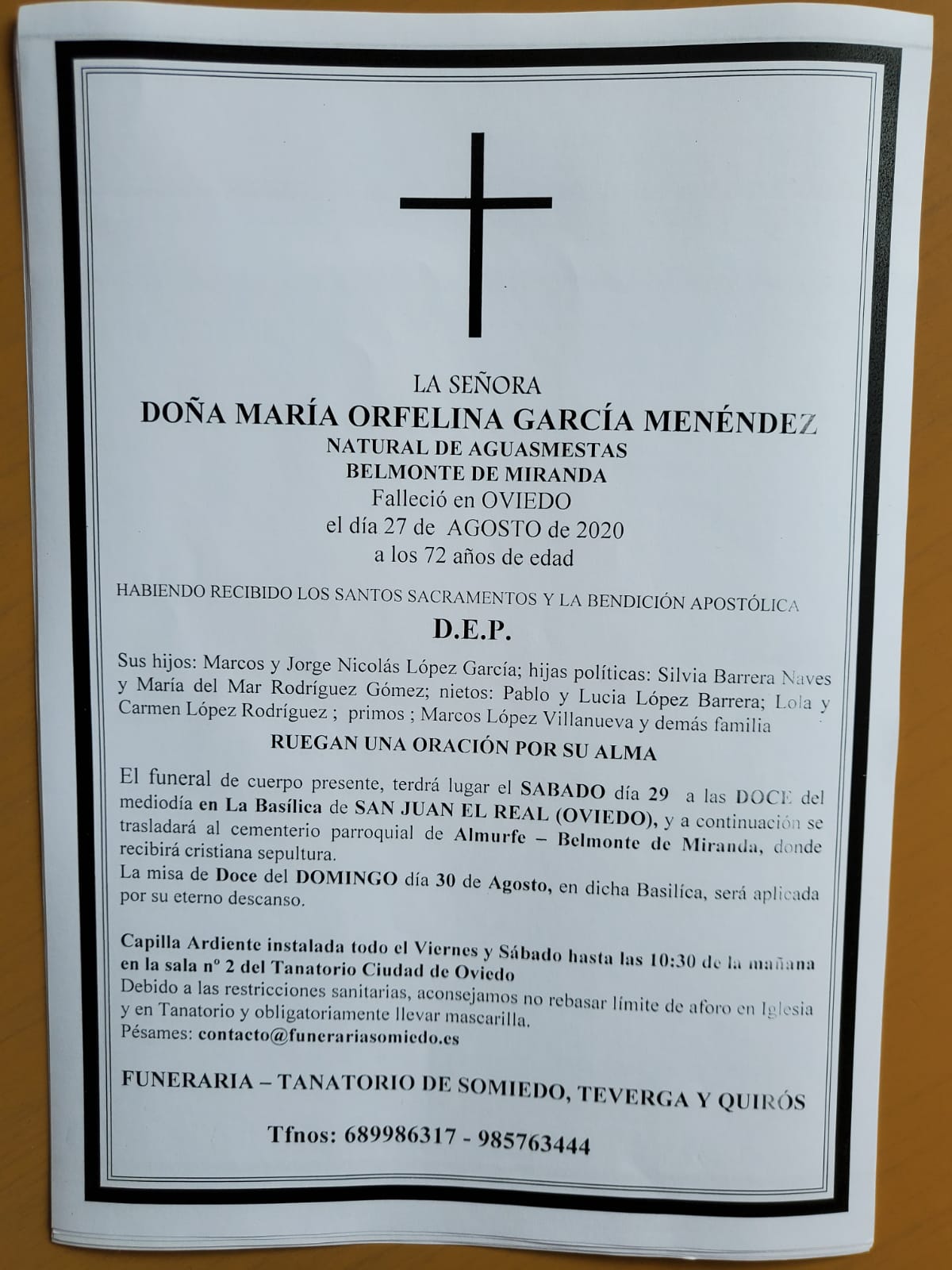 LA SEÑORA
DOÑA MARÍA ORFELINA GARCÍA MENÉNDEZ
NATURAL DE AGUASMESTAS
BELMONTE DE MIRANDA
Falleció en OVIEDO
el día 27 de AGOSTO de 2020
a los 72 años de edad

HABIENDO RECIBIDO LOS SANTOS SACRAMENTOS Y LA BENDICIÓN APOSTÓLICA

D.E.P.

Sus hijos: Marcos y Jorge Nicolás López García; hijas políticas: Silvia Barrera Naves y María del Mar Rodríguez Gómez; nietos: Pablo y Lucia López Barrera; Lola y Carmen López Rodríguez ; primos ; Marcos López Villanueva y demás familia

RUEGAN UNA ORACIÓN POR SU ALMA

El funeral de cuerpo presente, terdrá lugar el SABADO día 29 a las DOCE del mediodía en La Basílica de SAN JUAN EL REAL (OVIEDO), y a continuación se trasladará al cementerio parroquial de Almurfe – Belmonte de Miranda, donde recibirá cristiana sepultura.
La misa de Doce del DOMINGO día 30 de Agosto, en dicha Basilíca, será aplicada por su eterno descanso.

Capilla Ardiente instalada todo el Viernes y Sábado hasta las 10:30 de la mañana en la sala nº 2 del Tanatorio Ciudad de Oviedo
Debido a las restricciones sanitarias, aconsejamos no rebasar límite de aforo en Iglesia y en Tanatorio y obligatoriamente llevar mascarilla.
Pésames: contacto@funerariasomiedo.es

FUNERARIA – TANATORIO DE SOMIEDO, TEVERGA Y QUIRÓS

Tfnos: 689986317 - 985763444